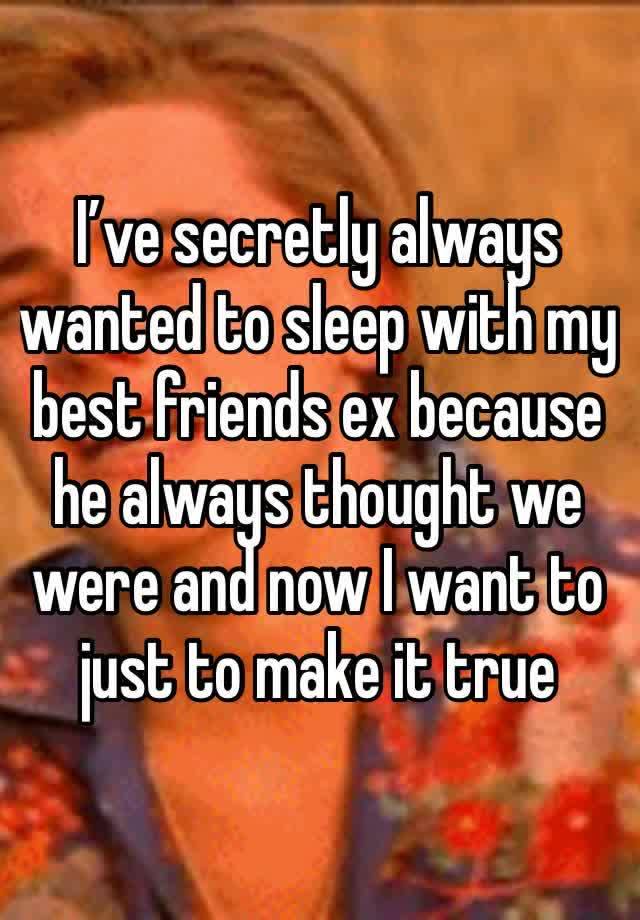 I’ve secretly always wanted to sleep with my best friends ex because he always thought we were and now I want to just to make it true